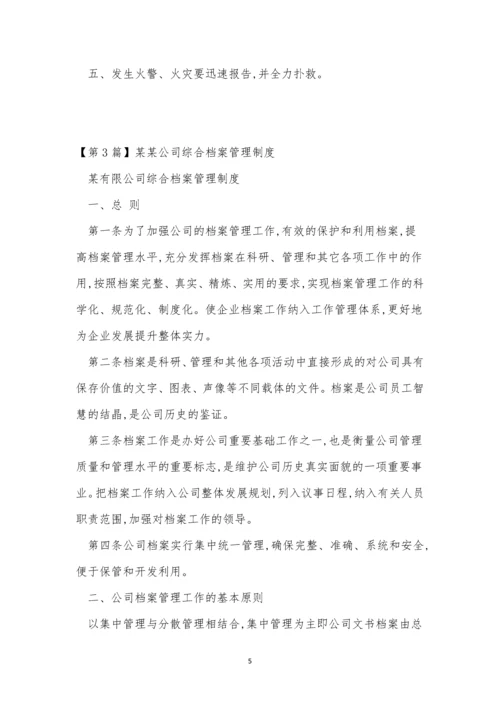 五、发生火警、火灾要迅速报告,并全力扑救。

【第3篇】某某公司综合档案管理制度

某有限公司综合档案管理制度

一、总 则

第一条为了加强公司的档案管理工作,有效的保护和利用档案,提高档案管理水平,充分发挥档案在科研、管理和其它各项工作中的作用,按照档案完整、真实、精炼、实用的要求,实现档案管理工作的科学化、规范化、制度化。使企业档案工作纳入工作管理体系,更好地为企业发展提升整体实力。

第二条档案是科研、管理和其他各项活动中直接形成的对公司具有保存价值的文字、图表、声像等不同载体的文件。档案是公司员工智慧的结晶,是公司历史的鉴证。

第三条档案工作是办好公司重要基础工作之一,也是衡量公司管理质量和管理水平的重要标志,是维护公司历史真实面貌的一项重要事业。把档案工作纳入公司整体发展规划,列入议事日程,纳入有关人员职责范围,加强对档案工作的领导。

第四条公司档案实行集中统一管理,确保完整、准确、系统和安全,便于保管和开发利用。

二、公司档案管理工作的基本原则

以集中管理与分散管理相结合,集中管理为主即公司文书档案由总

5